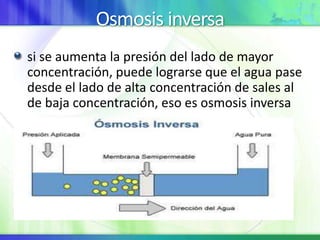 Osmosis inversa

si se aumenta la presión del lado de mayor concentración, puede lograrse que el agua pase desde el lado de alta concentración de sales al de baja concentración, eso es osmosis inversa

Ósmosis Inversa

Presión Aplicada

Agua Pura

Membrana Semipermeable

Dirección del Agua